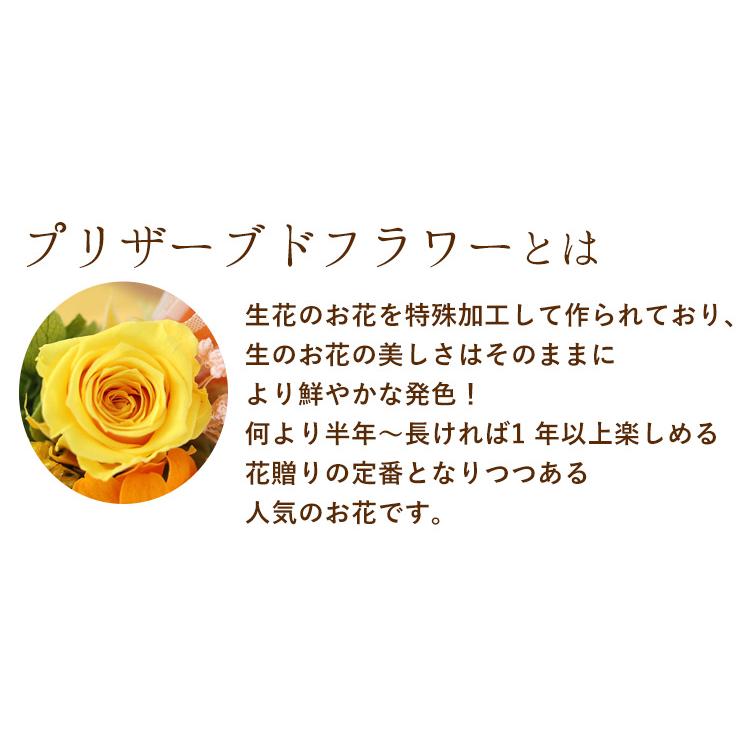 プリザーブドフラワーとは

生花のお花を特殊加工して作られており、
生のお花の美しさはそのままに
より鮮やかな発色！
何より半年～長ければ1 年以上楽しめる
花贈りの定番となりつつある
人気のお花です。